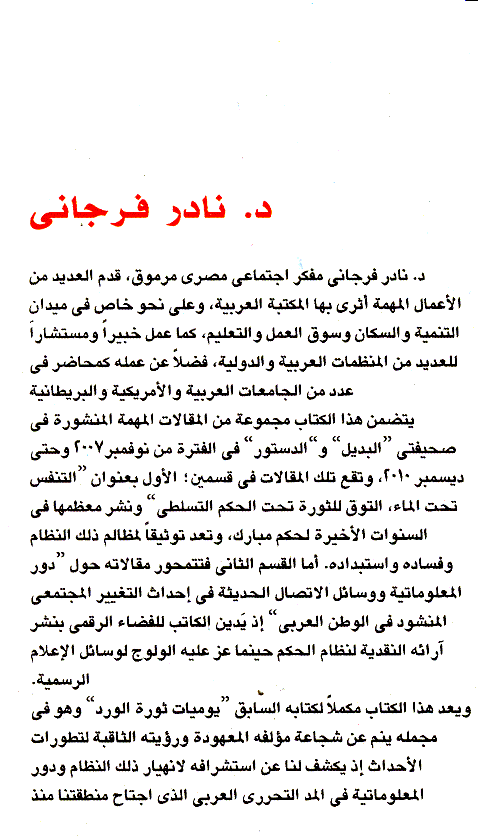 د. نادر فرجانى

د. نادر فرجانى مفكر اجتماعى مصرى مرموق، قدم العديد من الأعمال المهمة أثرى بها المكتبة العربية، وعلى نحو خاص فى ميدان التنمية والسكان وسوق العمل والتعليم، كما عمل خبيراً ومستشاراً للعديد من المنظمات العربية والدولية، فضلاً عن عمله كمحاضر فى عدد من الجامعات العربية والأمريكية والبريطانية

يتضمن هذا الكتاب مجموعة من المقالات المهمة المنشورة فى صحيفتى "البديل" و"الدستور" فى الفترة من نوفمبر ٢٠٠٧ وحتى ديسمبر ٢٠١٠، وتقع تلك المقالات فى قسمين؛ الأول بعنوان "التنفس تحت الماء، التوق للثورة تحت الحكم التسلطى" ونشر معظمها فى السنوات الأخيرة لحكم مبارك، وتعد توثيقاً لمظالم ذلك النظام وفساده واستبداده. أما القسم الثانى فتتمحور مقالاته حول "دور المعلوماتية ووسائل الاتصال الحديثة فى إحداث التغيير المجتمعى المنشود فى الوطن العربى" إذ يَدين الكاتب للفضاء الرقمى بنشر آرائه النقدية لنظام الحكم حينما عز عليه الولوج لوسائل الإعلام الرسمية.

ويعد هذا الكتاب مكملاً لكتابه السابق "يوميات ثورة الورد" وهو فى مجمله ينم عن شجاعة مؤلفه المعهودة ورؤيته الثاقبة لتطورات الأحداث إذ يكشف لنا عن استشرافه لانهيار ذلك النظام ودور المعلوماتية فى المد التحررى العربى الذى اجتاح منطقتنا منذ